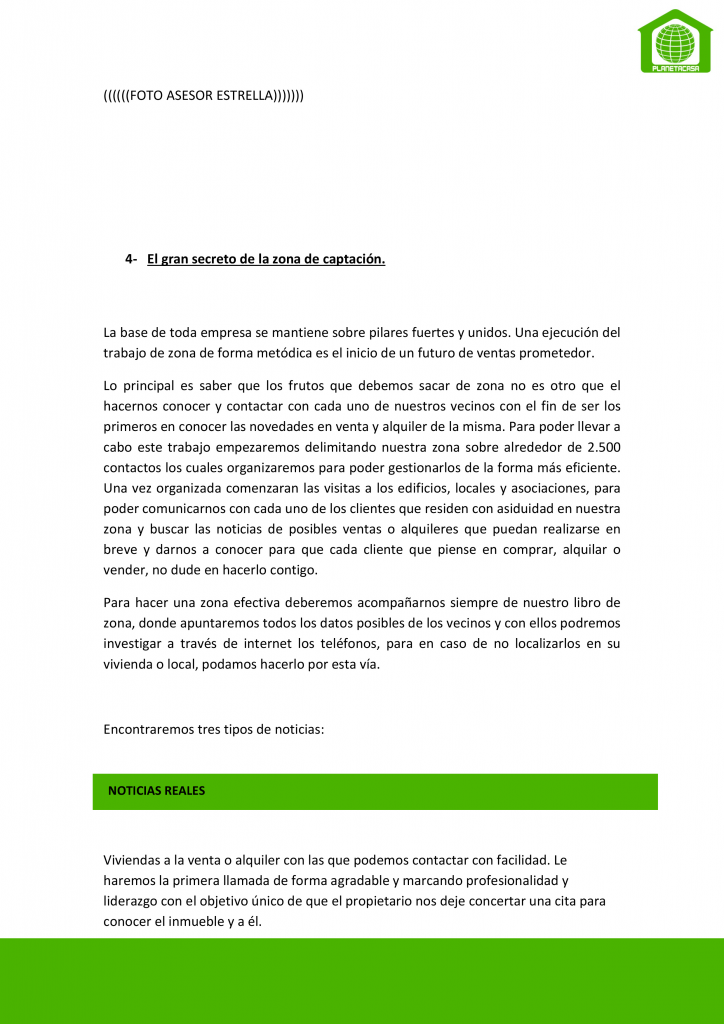 PLANETACASA

((((((FOTO ASESOR ESTRELLA)))))))

4- El gran secreto de la zona de captación.

La base de toda empresa se mantiene sobre pilares fuertes y unidos. Una ejecución del trabajo de zona de forma metódica es el inicio de un futuro de ventas prometedor.

Lo principal es saber que los frutos que debemos sacar de zona no es otro que el hacernos conocer y contactar con cada uno de nuestros vecinos con el fin de ser los primeros en conocer las novedades en venta y alquiler de la misma. Para poder llevar a cabo este trabajo empezaremos delimitando nuestra zona sobre alrededor de 2.500 contactos los cuales organizaremos para poder gestionarlos de la forma más eficiente. Una vez organizada comenzaran las visitas a los edificios, locales y asociaciones, para poder comunicarnos con cada uno de los clientes que residen con asiduidad en nuestra zona y buscar las noticias de posibles ventas o alquileres que puedan realizarse en breve y darnos a conocer para que cada cliente que piense en comprar, alquilar o vender, no dude en hacerlo contigo.

Para hacer una zona efectiva deberemos acompañarnos siempre de nuestro libro de zona, donde apuntaremos todos los datos posibles de los vecinos y con ellos podremos investigar a través de internet los teléfonos, para en caso de no localizarlos en su vivienda o local, podamos hacerlo por esta vía.

Encontraremos tres tipos de noticias:

NOTICIAS REALES

Viviendas a la venta o alquiler con las que podemos contactar con facilidad. Le haremos la primera llamada de forma agradable y marcando profesionalidad y liderazgo con el objetivo único de que el propietario nos deje concertar una cita para conocer el inmueble y a él.